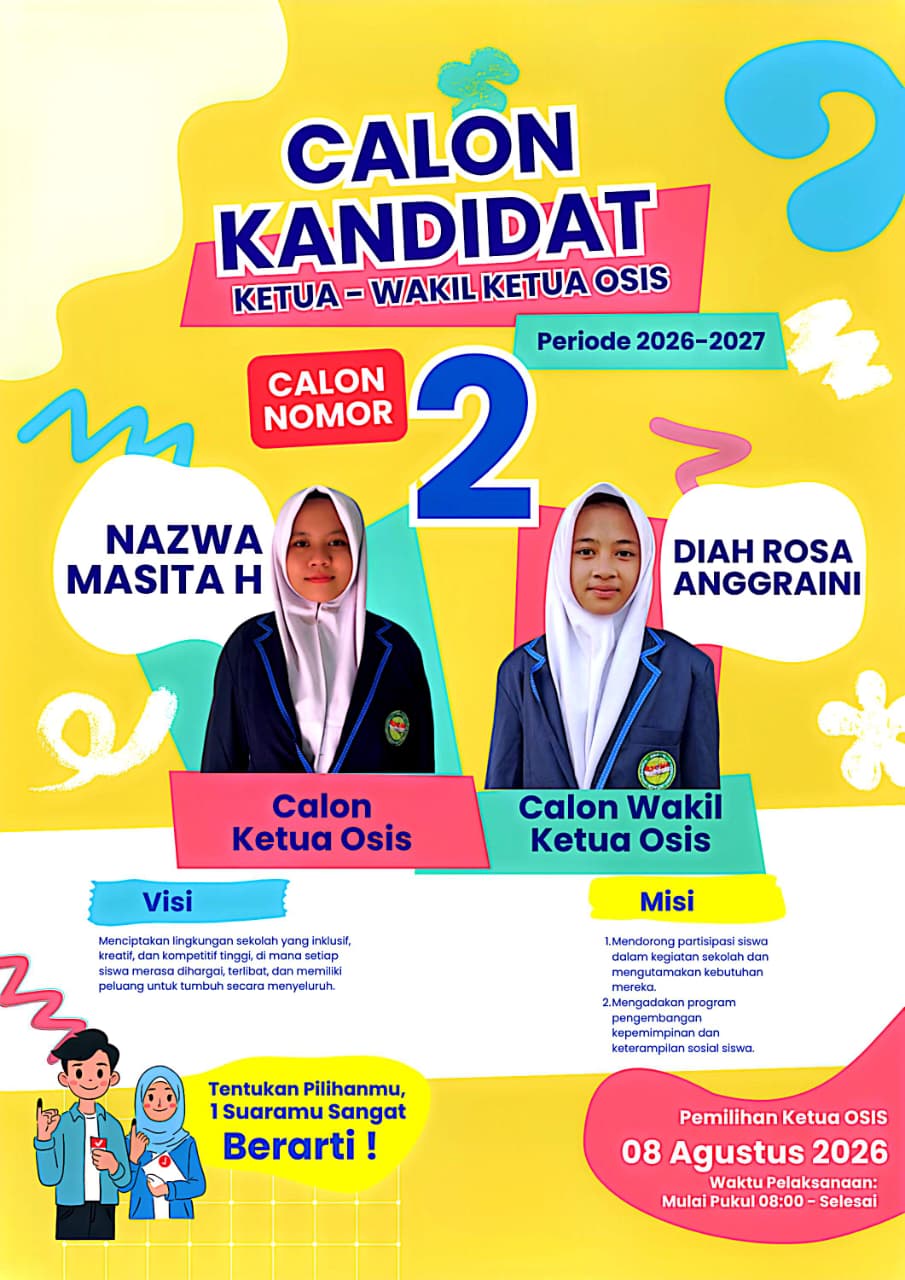 CALON KANDIDAT

KETUA - WAKIL KETUA OSIS

Periode 2026-2027

CALON NOMOR

2

NAZWA MASITA H

DIAH ROSA ANGGRAINI

Calon Ketua Osis

Calon Wakil Ketua Osis

Visi

Menciptakan lingkungan sekolah yang inklusif, kreatif, dan kompetitif tinggi, di mana setiap siswa merasa dihargai, terlibat, dan memiliki peluang untuk tumbuh secara menyeluruh.

Misi

1.Mendorong partisipasi siswa dalam kegiatan sekolah dan mengutamakan kebutuhan mereka.
2.Mengadakan program pengembangan kepemimpinan dan keterampilan sosial siswa.

Tentukan Pilihanmu, 1 Suaramu Sangat Berarti !

Pemilihan Ketua OSIS
08 Agustus 2026
Waktu Pelaksanaan:
Mulai Pukul 08:00 - Selesai